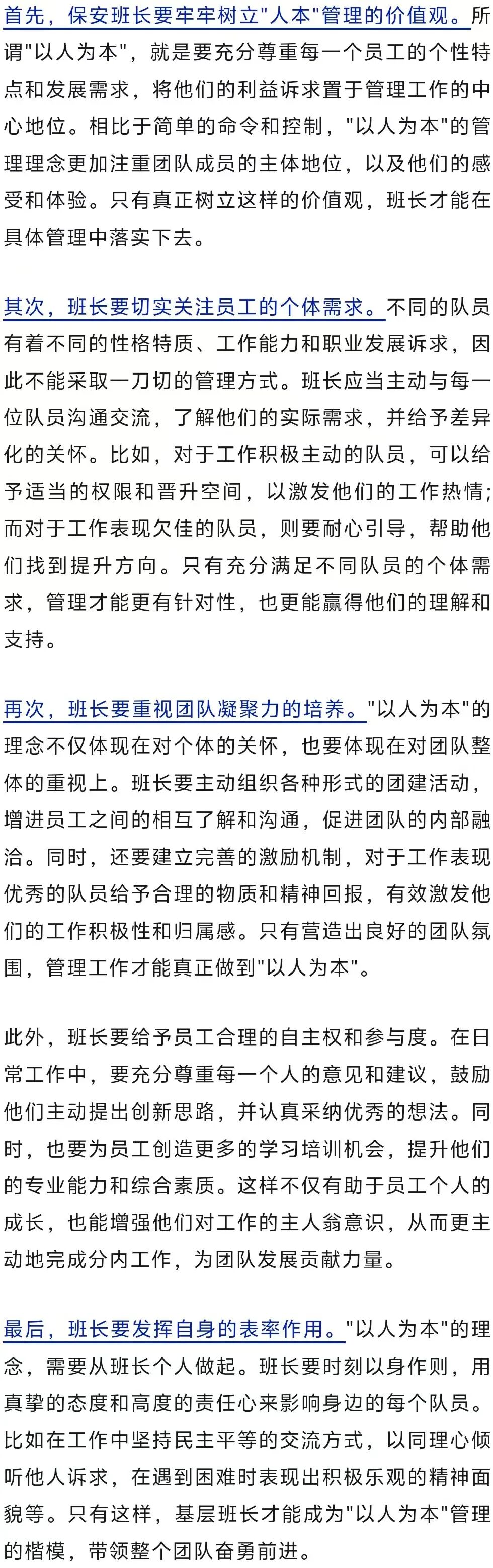 首先，保安班长要牢牢树立"人本"管理的价值观。所谓"以人为本"，就是要充分尊重每一个员工的个性特点和发展需求，将他们的利益诉求置于管理工作的中心地位。相比于简单的命令和控制，"以人为本"的管理理念更加注重团队成员的主体地位，以及他们的感受和体验。只有真正树立这样的价值观，班长才能在具体管理中落实下去。

其次，班长要切实关注员工的个体需求。不同的队员有着不同的性格特质、工作能力和职业发展诉求，因此不能采取一刀切的管理方式。班长应当主动与每一位队员沟通交流，了解他们的实际需求，并给予差异化的关怀。比如，对于工作积极主动的队员，可以给予适当的权限和晋升空间，以激发他们的工作热情;而对于工作表现欠佳的队员，则要耐心引导，帮助他们找到提升方向。只有充分满足不同队员的个体需求，管理才能更有针对性，也更能赢得他们的理解和支持。

再次，班长要重视团队凝聚力的培养。"以人为本"的理念不仅体现在对个体的关怀，也要体现在对团队整体的重视上。班长要主动组织各种形式的团建活动，增进员工之间的相互了解和沟通，促进团队的内部融洽。同时，还要建立完善的激励机制，对于工作表现优秀的队员给予合理的物质和精神回报，有效激发他们的工作积极性和归属感。只有营造出良好的团队氛围，管理工作才能真正做到"以人为本"。

此外，班长要给予员工合理的自主权和参与度。在日常工作中，要充分尊重每一个人的意见和建议，鼓励他们主动提出创新思路，并认真采纳优秀的想法。同时，也要为员工创造更多的学习培训机会，提升他们的专业能力和综合素质。这样不仅有助于员工个人的成长，也能增强他们对工作的主人翁意识，从而更主动地完成分内工作，为团队发展贡献力量。

最后，班长要发挥自身的表率作用。"以人为本"的理念，需要从班长个人做起。班长要时刻以身作则，用真挚的态度和高度的责任心来影响身边的每个队员。比如在工作中坚持民主平等的交流方式，以同理心倾听他人诉求，在遇到困难时表现出积极乐观的精神面貌等。只有这样，基层班长才能成为"以人为本"管理的楷模，带领整个团队奋勇前进。